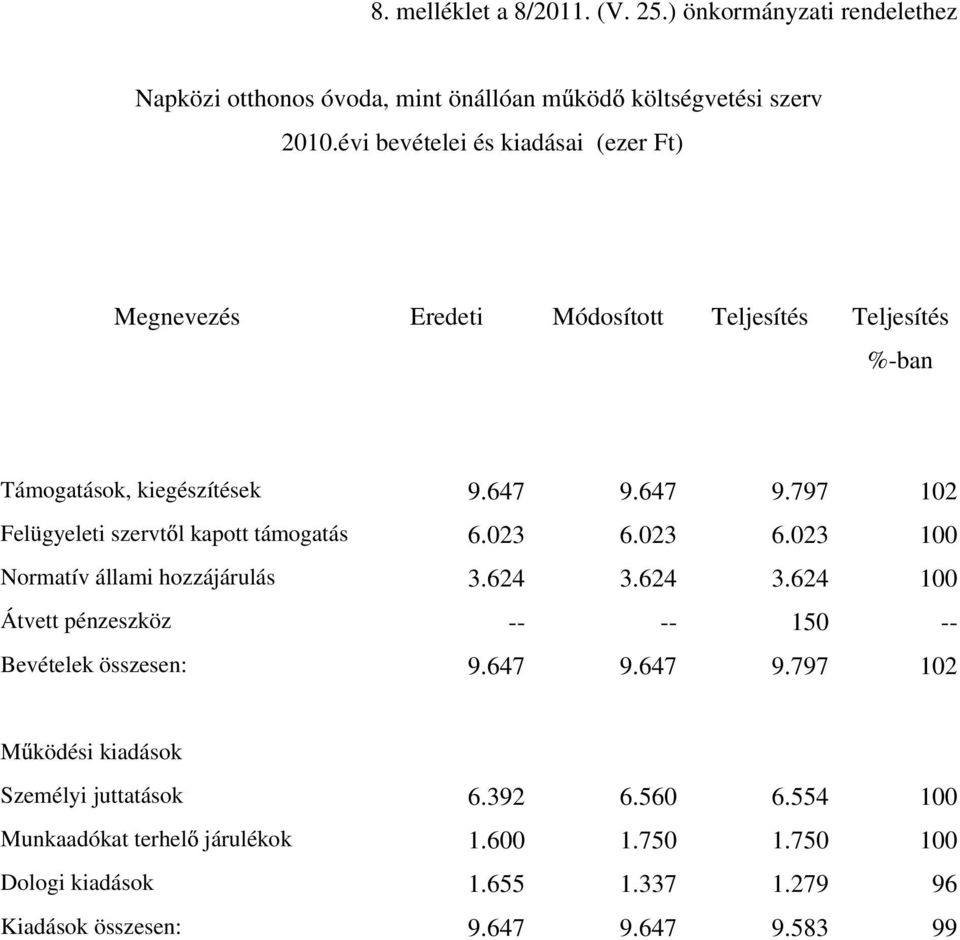 8. melléklet a 8/2011. (V. 25.) önkormányzati rendelethez

Napközi otthonos óvoda, mint önállóan működő költségvetési szerv
2010.évi bevételei és kiadásai (ezer Ft)

| Megnevezés | Eredeti | Módosított | Teljesítés | Teljesítés %-ban |
|---|---|---|---|---|
| Támogatások, kiegészítések | 9.647 | 9.647 | 9.797 | 102 |
| Felügyeleti szervtől kapott támogatás | 6.023 | 6.023 | 6.023 | 100 |
| Normatív állami hozzájárulás | 3.624 | 3.624 | 3.624 | 100 |
| Átvett pénzeszköz | -- | -- | 150 | -- |
| Bevételek összesen: | 9.647 | 9.647 | 9.797 | 102 |
| Működési kiadások | | | | |
| Személyi juttatások | 6.392 | 6.560 | 6.554 | 100 |
| Munkaadókat terhelő járulékok | 1.600 | 1.750 | 1.750 | 100 |
| Dologi kiadások | 1.655 | 1.337 | 1.279 | 96 |
| Kiadások összesen: | 9.647 | 9.647 | 9.583 | 99 |